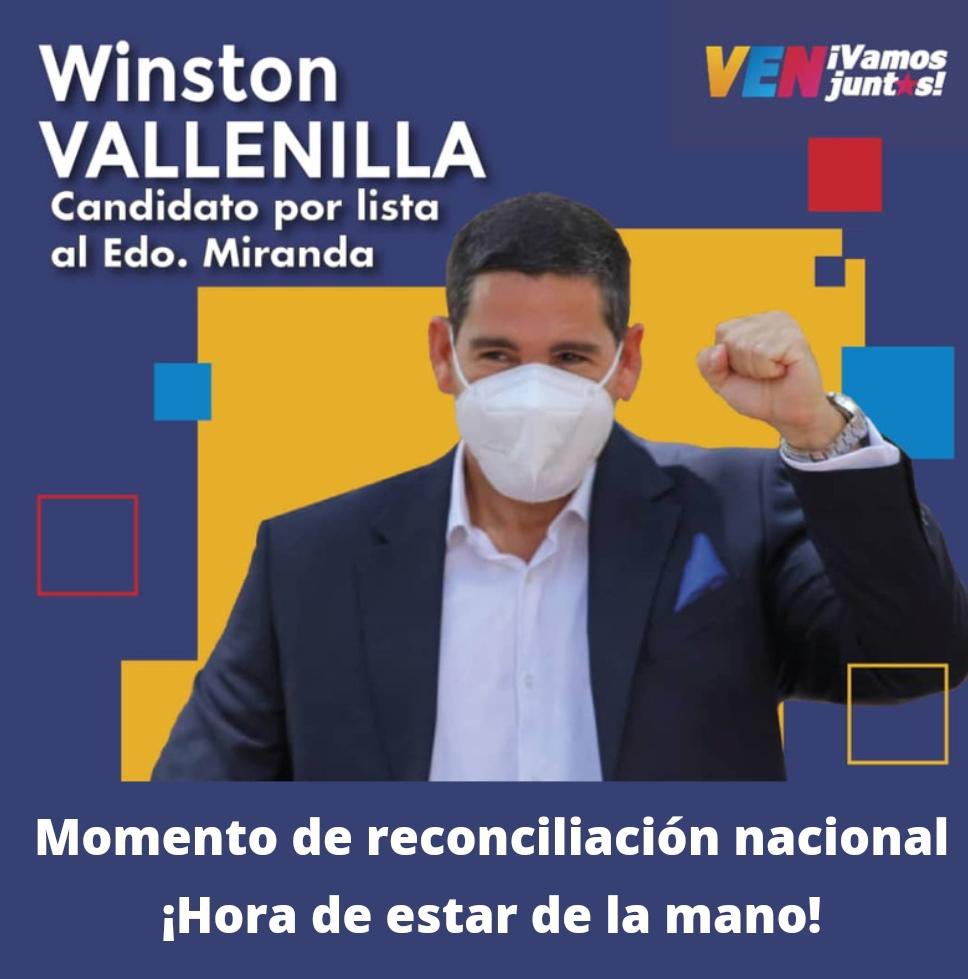 Winston
VALLENILLA
Candidato por lista
al Edo. Miranda

VEN ¡Vamos juntos!

Momento de reconciliación nacional
¡Hora de estar de la mano!